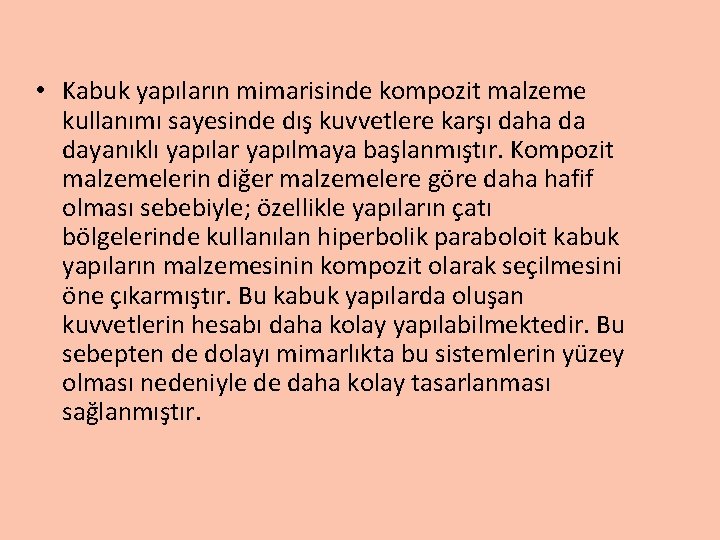 • Kabuk yapıların mimarisinde kompozit malzeme kullanımı sayesinde dış kuvvetlere karşı daha da dayanıklı yapılar yapılmaya başlanmıştır. Kompozit malzemelerin diğer malzemelere göre daha hafif olması sebebiyle; özellikle yapıların çatı bölgelerinde kullanılan hiperbolik paraboloit kabuk yapıların malzemesinin kompozit olarak seçilmesini öne çıkarmıştır. Bu kabuk yapılarda oluşan kuvvetlerin hesabı daha kolay yapılabilmektedir. Bu sebepten de dolayı mimarlıkta bu sistemlerin yüzey olması nedeniyle de daha kolay tasarlanması sağlanmıştır.